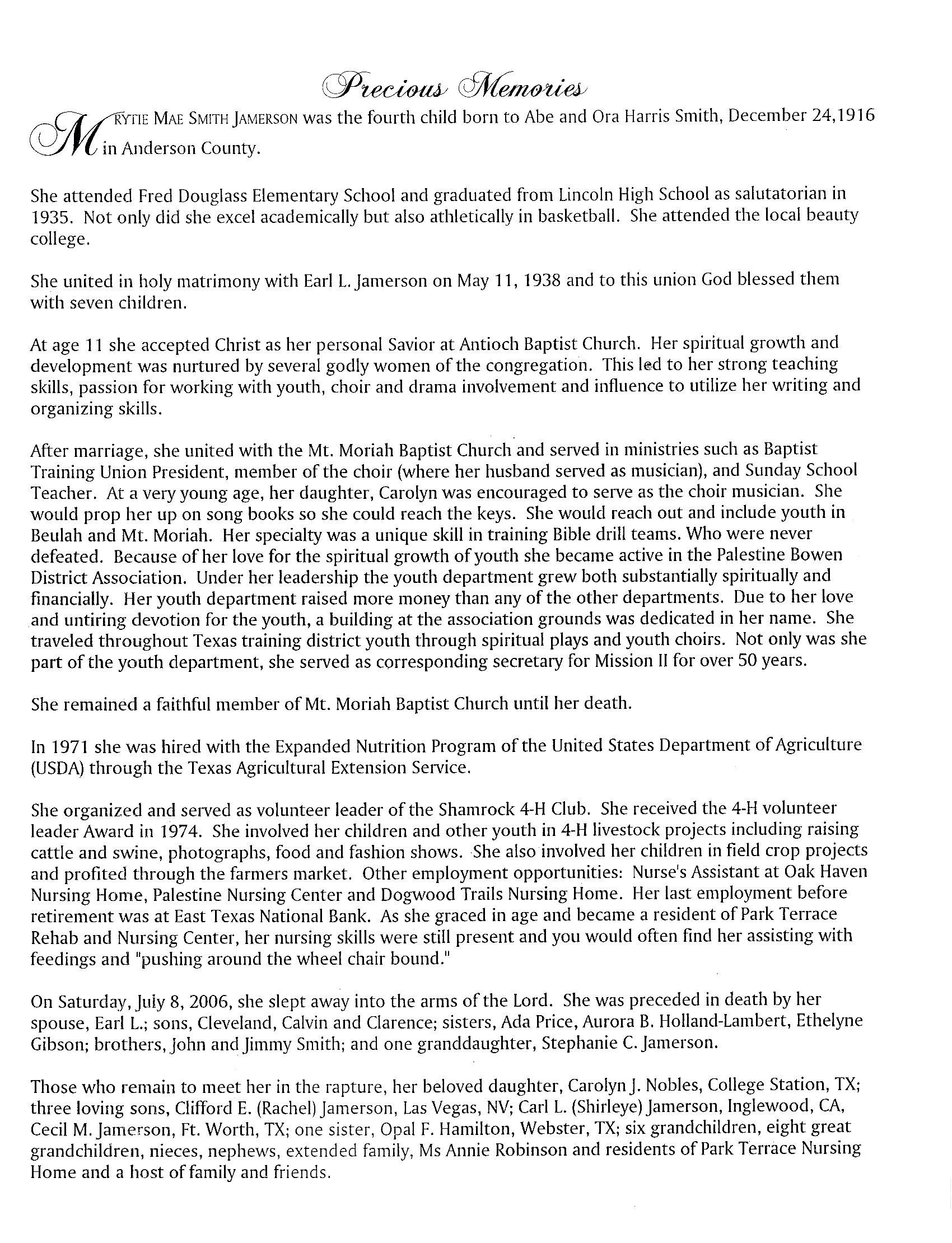 Precious Memories

MRYTIE MAE SMITH JAMERSON was the fourth child born to Abe and Ora Harris Smith, December 24,1916 in Anderson County.

She attended Fred Douglass Elementary School and graduated from Lincoln High School as salutatorian in 1935. Not only did she excel academically but also athletically in basketball. She attended the local beauty college.

She united in holy matrimony with Earl L. Jamerson on May 11, 1938 and to this union God blessed them with seven children.

At age 11 she accepted Christ as her personal Savior at Antioch Baptist Church. Her spiritual growth and development was nurtured by several godly women of the congregation. This led to her strong teaching skills, passion for working with youth, choir and drama involvement and influence to utilize her writing and organizing skills.

After marriage, she united with the Mt. Moriah Baptist Church and served in ministries such as Baptist Training Union President, member of the choir (where her husband served as musician), and Sunday School Teacher. At a very young age, her daughter, Carolyn was encouraged to serve as the choir musician. She would prop her up on song books so she could reach the keys. She would reach out and include youth in Beulah and Mt. Moriah. Her specialty was a unique skill in training Bible drill teams. Who were never defeated. Because of her love for the spiritual growth of youth she became active in the Palestine Bowen District Association. Under her leadership the youth department grew both substantially spiritually and financially. Her youth department raised more money than any of the other departments. Due to her love and untiring devotion for the youth, a building at the association grounds was dedicated in her name. She traveled throughout Texas training district youth through spiritual plays and youth choirs. Not only was she part of the youth department, she served as corresponding secretary for Mission II for over 50 years.

She remained a faithful member of Mt. Moriah Baptist Church until her death.

In 1971 she was hired with the Expanded Nutrition Program of the United States Department of Agriculture (USDA) through the Texas Agricultural Extension Service.

She organized and served as volunteer leader of the Shamrock 4-H Club. She received the 4-H volunteer leader Award in 1974. She involved her children and other youth in 4-H livestock projects including raising cattle and swine, photographs, food and fashion shows. She also involved her children in field crop projects and profited through the farmers market. Other employment opportunities: Nurse's Assistant at Oak Haven Nursing Home, Palestine Nursing Center and Dogwood Trails Nursing Home. Her last employment before retirement was at East Texas National Bank. As she graced in age and became a resident of Park Terrace Rehab and Nursing Center, her nursing skills were still present and you would often find her assisting with feedings and "pushing around the wheel chair bound."

On Saturday, July 8, 2006, she slept away into the arms of the Lord. She was preceded in death by her spouse, Earl L.; sons, Cleveland, Calvin and Clarence; sisters, Ada Price, Aurora B. Holland-Lambert, Ethelyne Gibson; brothers, John and Jimmy Smith; and one granddaughter, Stephanie C. Jamerson.

Those who remain to meet her in the rapture, her beloved daughter, Carolyn J. Nobles, College Station, TX; three loving sons, Clifford E. (Rachel) Jamerson, Las Vegas, NV; Carl L. (Shirleye) Jamerson, Inglewood, CA, Cecil M. Jamerson, Ft. Worth, TX; one sister, Opal F. Hamilton, Webster, TX; six grandchildren, eight great grandchildren, nieces, nephews, extended family, Ms Annie Robinson and residents of Park Terrace Nursing Home and a host of family and friends.